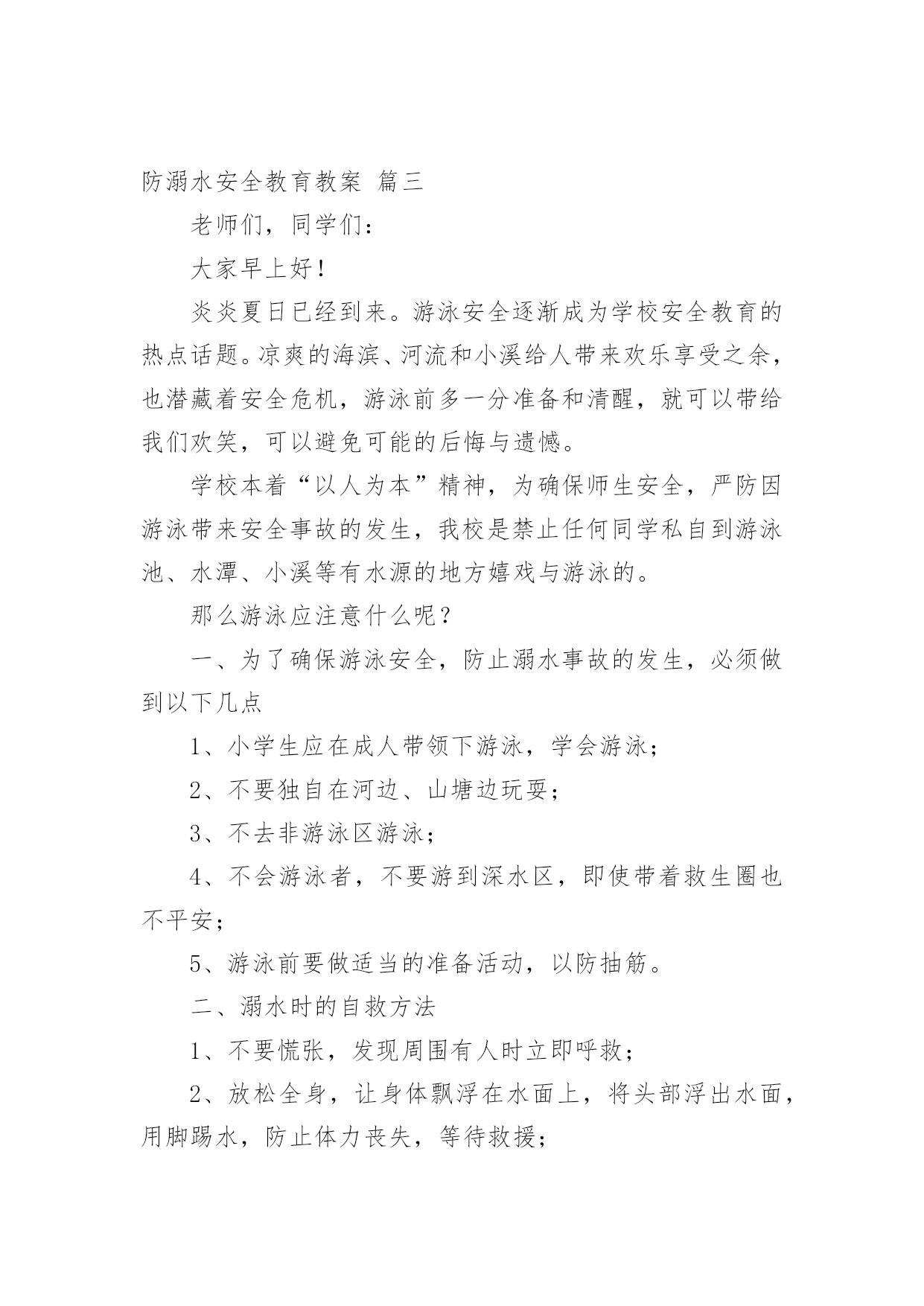 防溺水安全教育教案 篇三

老师们，同学们：

大家早上好！

炎炎夏日已经到来。游泳安全逐渐成为学校安全教育的热点话题。凉爽的海滨、河流和小溪给人带来欢乐享受之余，也潜藏着安全危机，游泳前多一分准备和清醒，就可以带给我们欢笑，可以避免可能的后悔与遗憾。

学校本着“以人为本”精神，为确保师生安全，严防因游泳带来安全事故的发生，我校是禁止任何同学私自到游泳池、水潭、小溪等有水源的地方嬉戏与游泳的。

那么游泳应注意什么呢？

一、为了确保游泳安全，防止溺水事故的发生，必须做到以下几点

1、小学生应在成人带领下游泳，学会游泳；

2、不要独自在河边、山塘边玩耍；

3、不去非游泳区游泳；

4、不会游泳者，不要游到深水区，即使带着救生圈也不平安；

5、游泳前要做适当的准备活动，以防抽筋。

二、溺水时的自救方法

1、不要慌张，发现周围有人时立即呼救；

2、放松全身，让身体飘浮在水面上，将头部浮出水面，用脚踢水，防止体力丧失，等待救援；